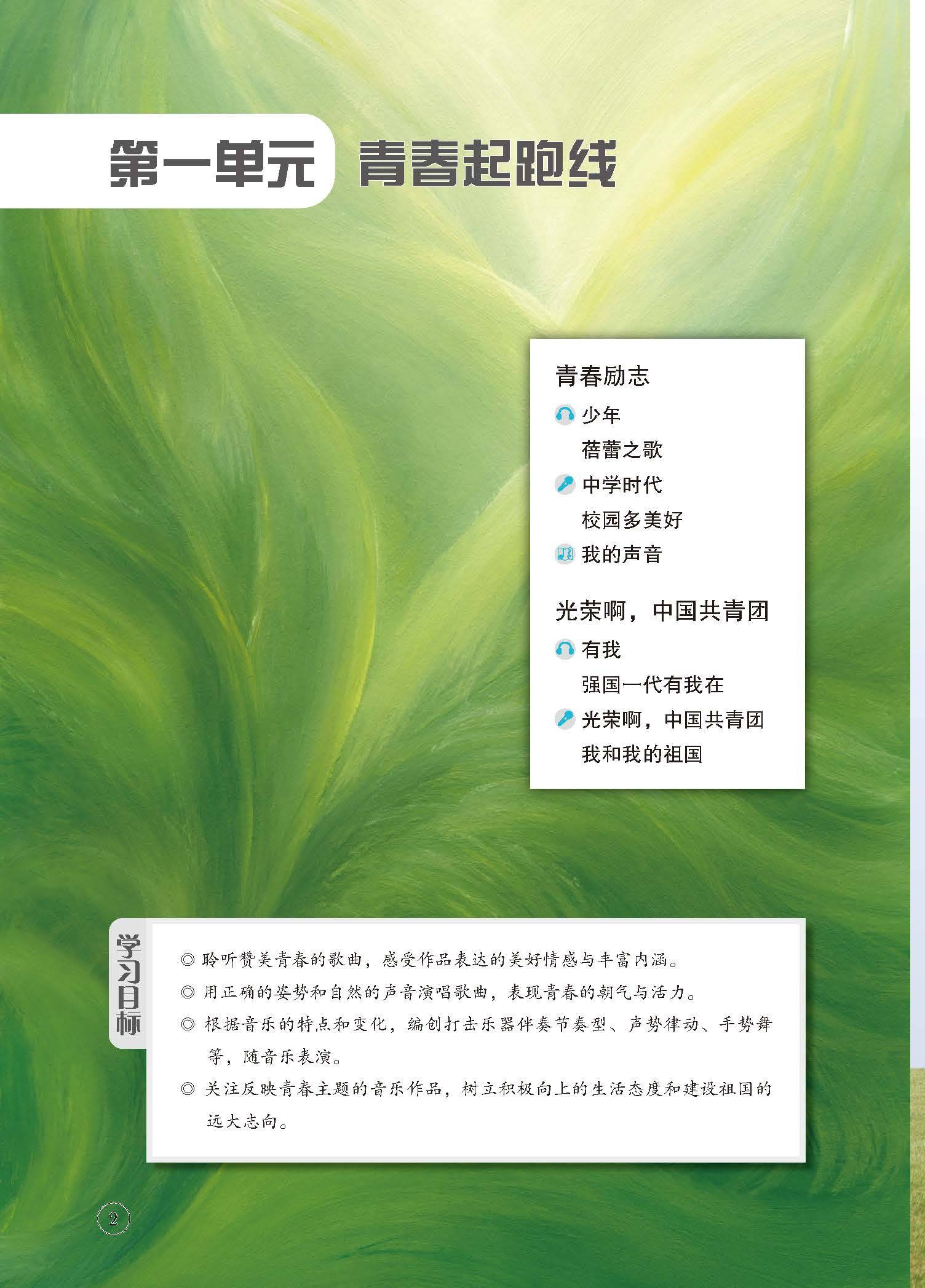 第一单元 青春起跑线

青春励志

少年

蓓蕾之歌

中学时代

校园多美好

我的声音

光荣啊，中国共青团

有我

强国一代有我在

光荣啊，中国共青团

我和我的祖国

学习目标

◎ 聆听赞美青春的歌曲，感受作品表达的美好情感与丰富内涵。

◎ 用正确的姿势和自然的声音演唱歌曲，表现青春的朝气与活力。

◎ 根据音乐的特点和变化，编创打击乐器伴奏节奏型、声势律动、手势舞等，随音乐表演。

◎ 关注反映青春主题的音乐作品，树立积极向上的生活态度和建设祖国的远大志向。

2